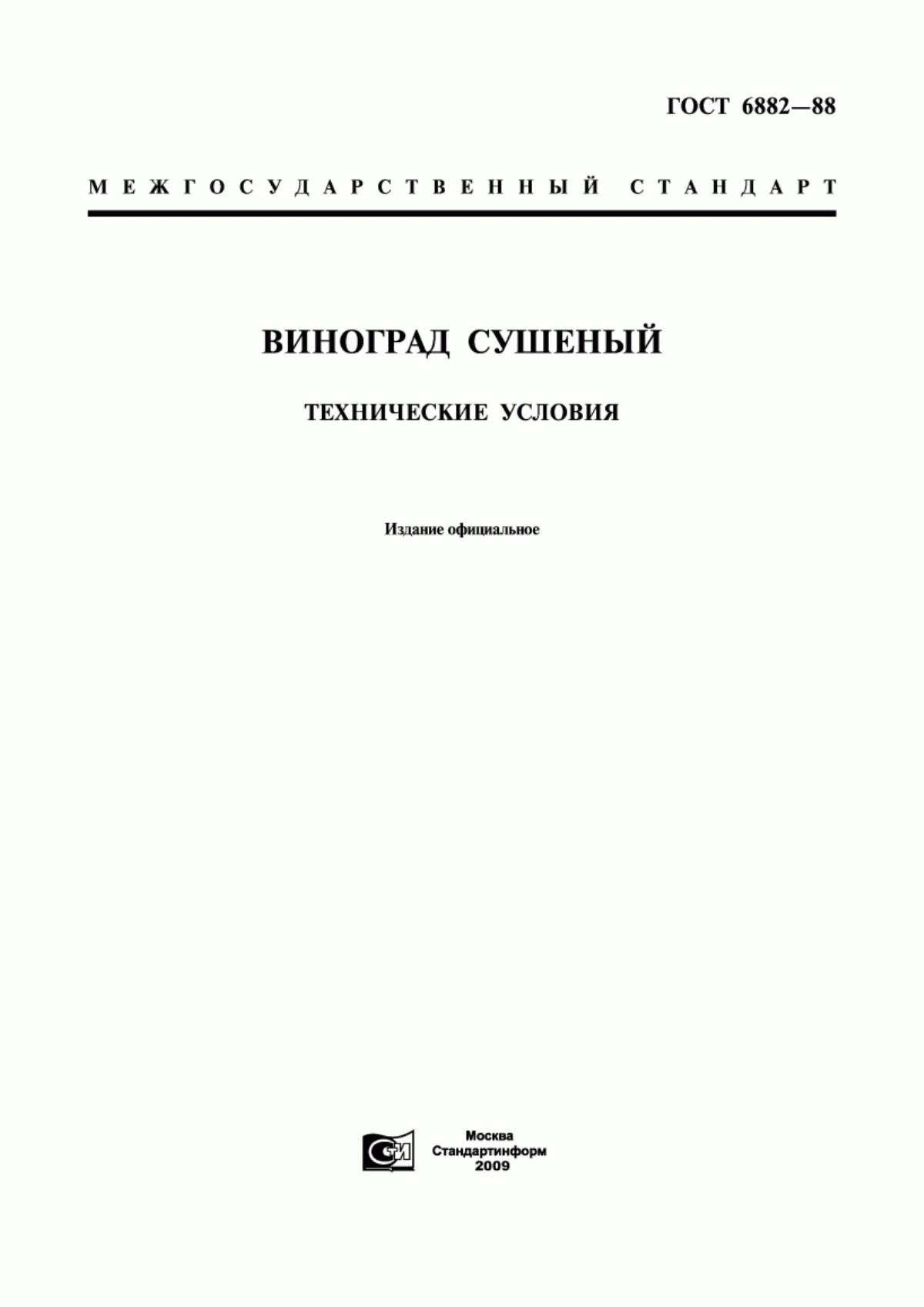 ГОСТ 6882—88

МЕЖГОСУДАРСТВЕННЫЙ СТАНДАРТ

ВИНОГРАД СУШЕНЫЙ

ТЕХНИЧЕСКИЕ УСЛОВИЯ

Издание официальное

СИ

Москва
Стандартинформ
2009